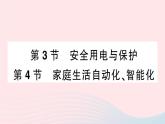 第3节　安全用电与保护
第4节　家庭生活自动化、智能化